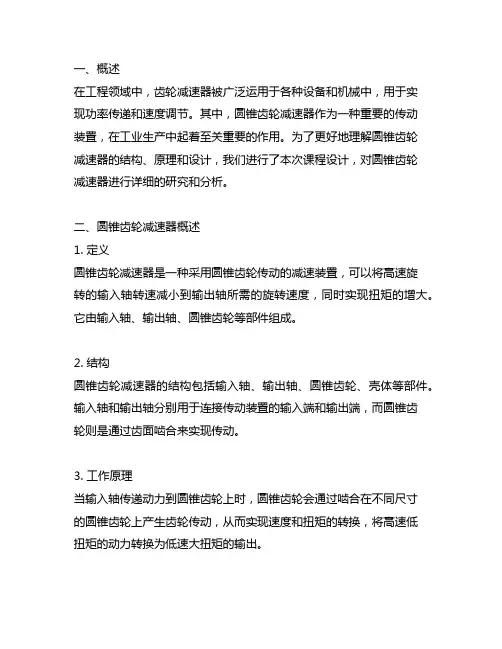 一、概述
在工程领域中，齿轮减速器被广泛运用于各种设备和机械中，用于实现功率传递和速度调节。其中，圆锥齿轮减速器作为一种重要的传动装置，在工业生产中起着至关重要的作用。为了更好地理解圆锥齿轮减速器的结构、原理和设计，我们进行了本次课程设计，对圆锥齿轮减速器进行详细的研究和分析。

二、圆锥齿轮减速器概述
1. 定义
圆锥齿轮减速器是一种采用圆锥齿轮传动的减速装置，可以将高速旋转的输入轴转速减小到输出轴所需的旋转速度，同时实现扭矩的增大。它由输入轴、输出轴、圆锥齿轮等部件组成。

2. 结构
圆锥齿轮减速器的结构包括输入轴、输出轴、圆锥齿轮、壳体等部件。输入轴和输出轴分别用于连接传动装置的输入端和输出端，而圆锥齿轮则是通过齿面啮合来实现传动。

3. 工作原理
当输入轴传递动力到圆锥齿轮上时，圆锥齿轮会通过啮合在不同尺寸的圆锥齿轮上产生齿轮传动，从而实现速度和扭矩的转换，将高速低扭矩的动力转换为低速大扭矩的输出。